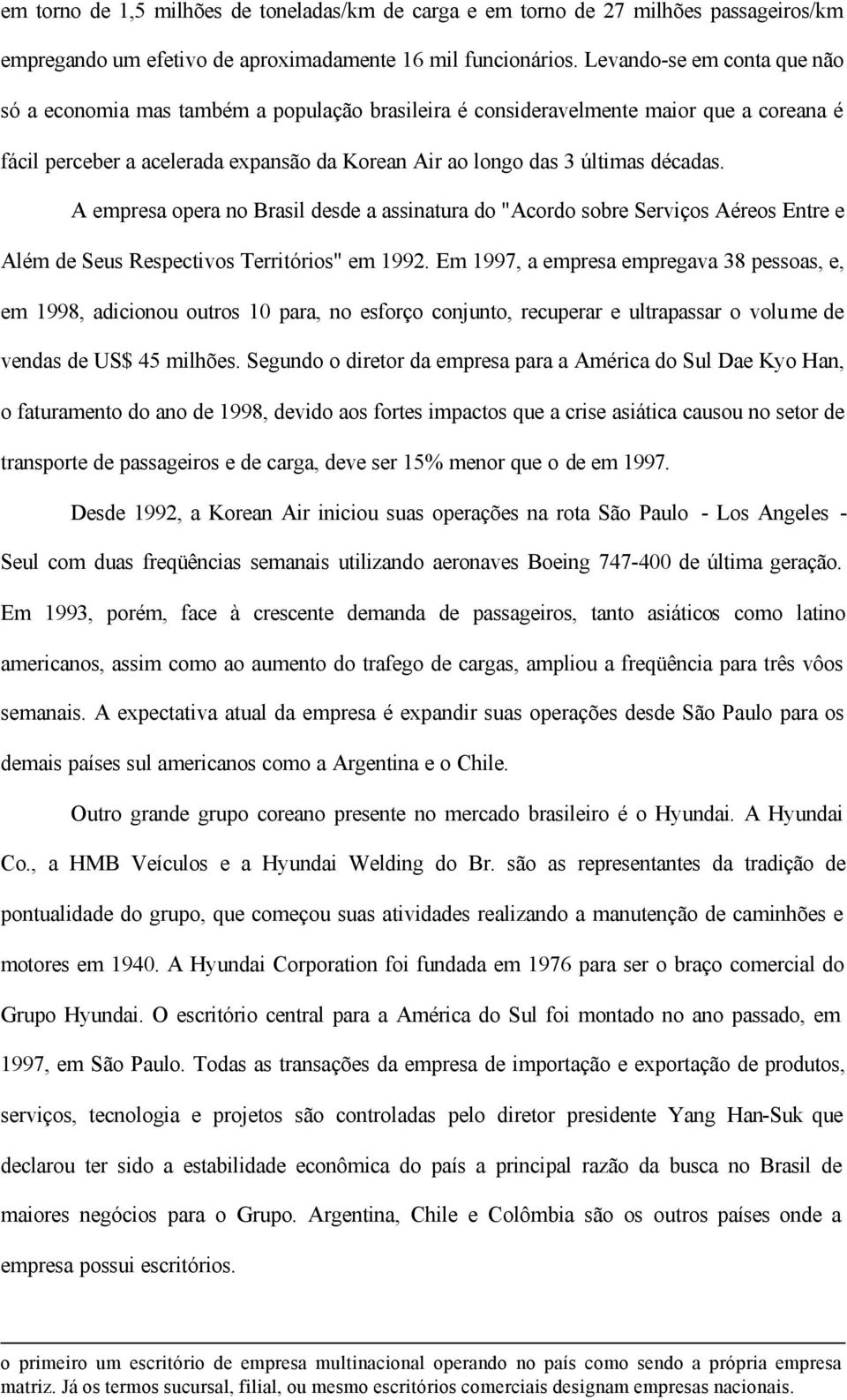 em torno de 1,5 milhões de toneladas/km de carga e em torno de 27 milhões passageiros/km empregando um efetivo de aproximadamente 16 mil funcionários. Levando-se em conta que não só a economia mas também a população brasileira é consideravelmente maior que a coreana é fácil perceber a acelerada expansão da Korean Air ao longo das 3 últimas décadas.

A empresa opera no Brasil desde a assinatura do "Acordo sobre Serviços Aéreos Entre e Além de Seus Respectivos Territórios" em 1992. Em 1997, a empresa empregava 38 pessoas, e, em 1998, adicionou outros 10 para, no esforço conjunto, recuperar e ultrapassar o volume de vendas de US$ 45 milhões. Segundo o diretor da empresa para a América do Sul Dae Kyo Han, o faturamento do ano de 1998, devido aos fortes impactos que a crise asiática causou no setor de transporte de passageiros e de carga, deve ser 15% menor que o de em 1997.

Desde 1992, a Korean Air iniciou suas operações na rota São Paulo - Los Angeles - Seul com duas freqüências semanais utilizando aeronaves Boeing 747-400 de última geração. Em 1993, porém, face à crescente demanda de passageiros, tanto asiáticos como latino americanos, assim como ao aumento do trafego de cargas, ampliou a freqüência para três vôos semanais. A expectativa atual da empresa é expandir suas operações desde São Paulo para os demais países sul americanos como a Argentina e o Chile.

Outro grande grupo coreano presente no mercado brasileiro é o Hyundai. A Hyundai Co., a HMB Veículos e a Hyundai Welding do Br. são as representantes da tradição de pontualidade do grupo, que começou suas atividades realizando a manutenção de caminhões e motores em 1940. A Hyundai Corporation foi fundada em 1976 para ser o braço comercial do Grupo Hyundai. O escritório central para a América do Sul foi montado no ano passado, em 1997, em São Paulo. Todas as transações da empresa de importação e exportação de produtos, serviços, tecnologia e projetos são controladas pelo diretor presidente Yang Han-Suk que declarou ter sido a estabilidade econômica do país a principal razão da busca no Brasil de maiores negócios para o Grupo. Argentina, Chile e Colômbia são os outros países onde a empresa possui escritórios.

o primeiro um escritório de empresa multinacional operando no país como sendo a própria empresa matriz. Já os termos sucursal, filial, ou mesmo escritórios comerciais designam empresas nacionais.